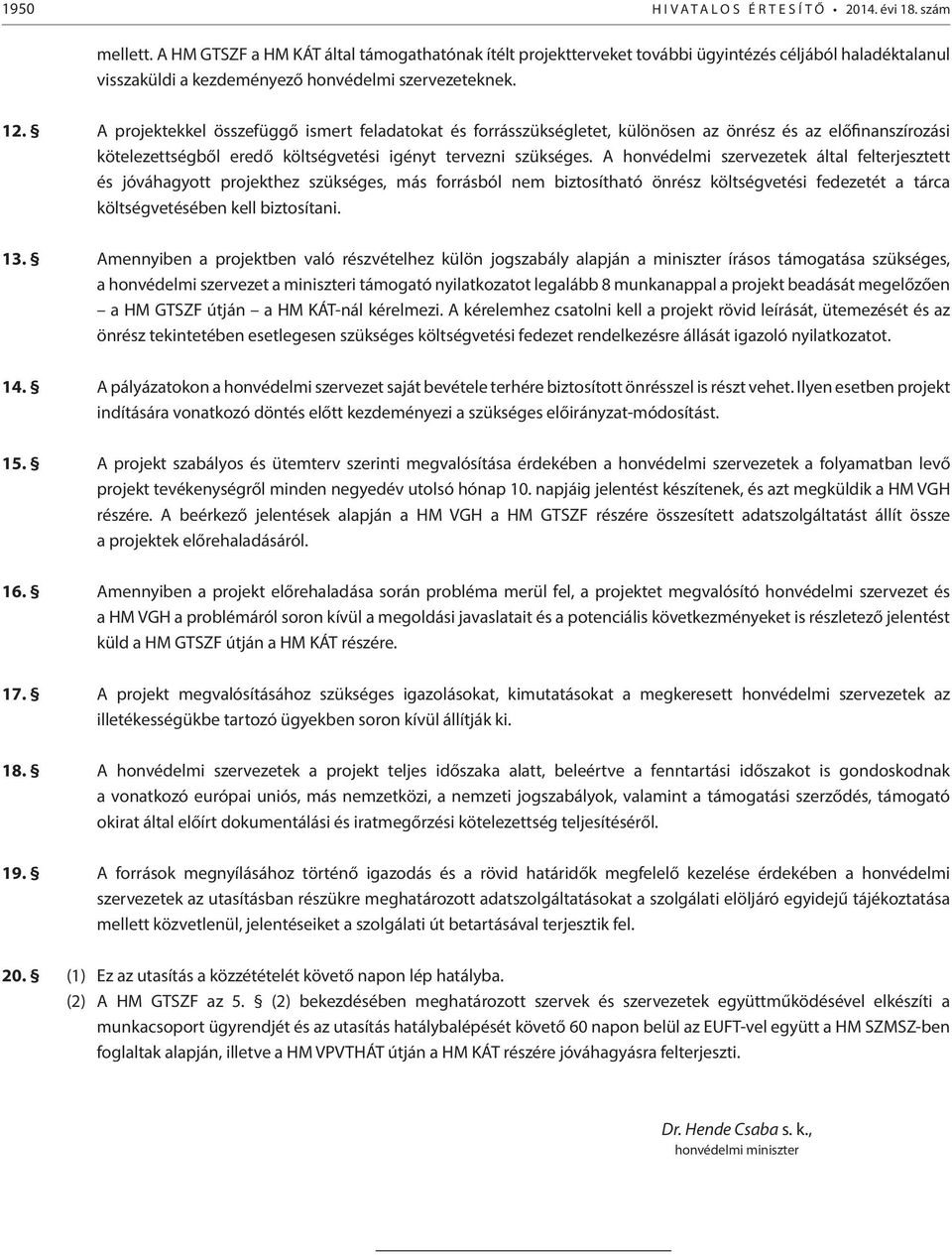 1950 HIVATALOS ÉRTESÍTŐ • 2014. évi 18. szám

mellett. A HM GTSZF a HM KÁT által támogathatónak ítélt projektterveket további ügyintézés céljából haladéktalanul visszaküldi a kezdeményező honvédelmi szervezeteknek.

12. § A projektekkel összefüggő ismert feladatokat és forrásszükségletet, különösen az önrész és az előfinanszírozási kötelezettségből eredő költségvetési igényt tervezni szükséges. A honvédelmi szervezetek által felterjesztett és jóváhagyott projekthez szükséges, más forrásból nem biztosítható önrész költségvetési fedezetét a tárca költségvetésében kell biztosítani.

13. § Amennyiben a projektben való részvételhez külön jogszabály alapján a miniszter írásos támogatása szükséges, a honvédelmi szervezet a miniszteri támogató nyilatkozatot legalább 8 munkanappal a projekt beadását megelőzően – a HM GTSZF útján – a HM KÁT-nál kérelmezi. A kérelemhez csatolni kell a projekt rövid leírását, ütemezését és az önrész tekintetében esetlegesen szükséges költségvetési fedezet rendelkezésre állását igazoló nyilatkozatot.

14. § A pályázatokon a honvédelmi szervezet saját bevétele terhére biztosított önrésszel is részt vehet. Ilyen esetben projekt indítására vonatkozó döntés előtt kezdeményezi a szükséges előirányzat-módosítást.

15. § A projekt szabályos és ütemterv szerinti megvalósítása érdekében a honvédelmi szervezetek a folyamatban levő projekt tevékenységről minden negyedév utolsó hónap 10. napjáig jelentést készítenek, és azt megküldik a HM VGH részére. A beérkező jelentések alapján a HM VGH a HM GTSZF részére összesített adatszolgáltatást állít össze a projektek előrehaladásáról.

16. § Amennyiben a projekt előrehaladása során probléma merül fel, a projektet megvalósító honvédelmi szervezet és a HM VGH a problémáról soron kívül a megoldási javaslatait és a potenciális következményeket is részletező jelentést küld a HM GTSZF útján a HM KÁT részére.

17. § A projekt megvalósításához szükséges igazolásokat, kimutatásokat a megkeresett honvédelmi szervezetek az illetékességükbe tartozó ügyekben soron kívül állítják ki.

18. § A honvédelmi szervezetek a projekt teljes időszaka alatt, beleértve a fenntartási időszakot is gondoskodnak a vonatkozó európai uniós, más nemzetközi, a nemzeti jogszabályok, valamint a támogatási szerződés, támogató okirat által előírt dokumentálási és iratmegőrzési kötelezettség teljesítéséről.

19. § A források megnyílásához történő igazodás és a rövid határidők megfelelő kezelése érdekében a honvédelmi szervezetek az utasításban részükre meghatározott adatszolgáltatásokat a szolgálati elöljáró egyidejű tájékoztatása mellett közvetlenül, jelentéseiket a szolgálati út betartásával terjesztik fel.

20. § (1) Ez az utasítás a közzétételét követő napon lép hatályba.
(2) A HM GTSZF az 5. § (2) bekezdésében meghatározott szervek és szervezetek együttműködésével elkészíti a munkacsoport ügyrendjét és az utasítás hatálybalépését követő 60 napon belül az EUFT-vel együtt a HM SZMSZ-ben foglaltak alapján, illetve a HM VPVTHÁT útján a HM KÁT részére jóváhagyásra felterjeszti.

Dr. Hende Csaba s. k.,
honvédelmi miniszter